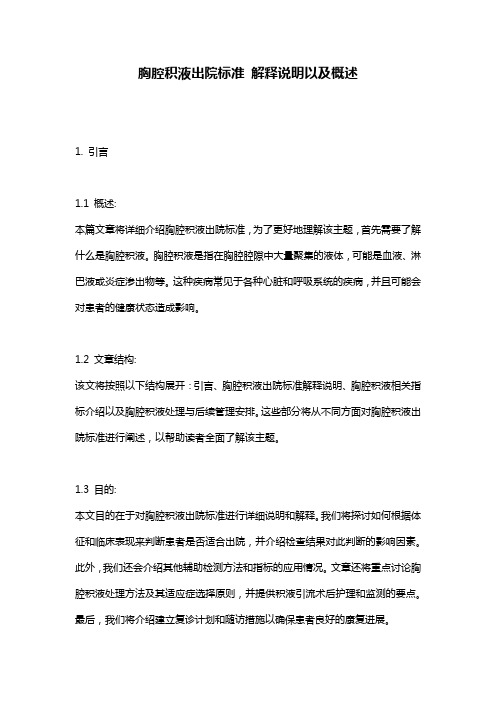 胸腔积液出院标准 解释说明以及概述

1. 引言

1.1 概述:
本篇文章将详细介绍胸腔积液出院标准，为了更好地理解该主题，首先需要了解什么是胸腔积液。胸腔积液是指在胸腔腔隙中大量聚集的液体，可能是血液、淋巴液或炎症渗出物等。这种疾病常见于各种心脏和呼吸系统的疾病，并且可能会对患者的健康状态造成影响。

1.2 文章结构:
该文将按照以下结构展开：引言、胸腔积液出院标准解释说明、胸腔积液相关指标介绍以及胸腔积液处理与后续管理安排。这些部分将从不同方面对胸腔积液出院标准进行阐述，以帮助读者全面了解该主题。

1.3 目的:
本文目的在于对胸腔积液出院标准进行详细说明和解释。我们将探讨如何根据体征和临床表现来判断患者是否适合出院，并介绍检查结果对此判断的影响因素。此外，我们还会介绍其他辅助检测方法和指标的应用情况。文章还将重点讨论胸腔积液处理方法及其适应症选择原则，并提供积液引流术后护理和监测的要点。最后，我们将介绍建立复诊计划和随访措施以确保患者良好的康复进展。